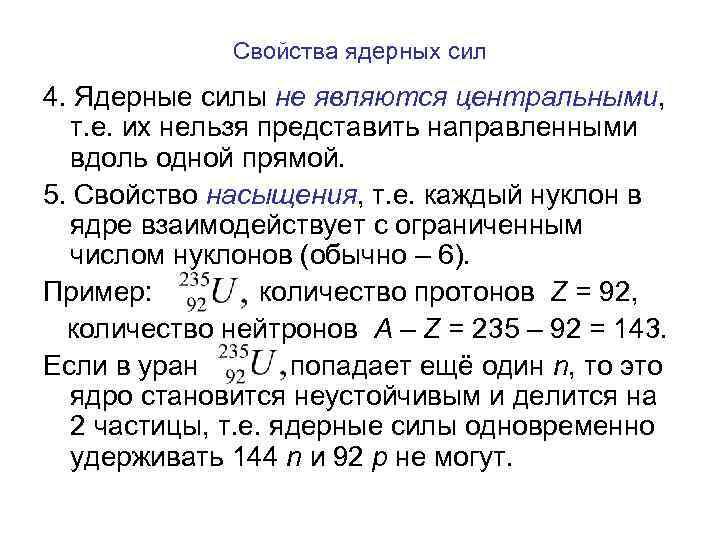 Свойства ядерных сил

4. Ядерные силы не являются центральными, т.е. их нельзя представить направленными вдоль одной прямой.

5. Свойство насыщения, т.е. каждый нуклон в ядре взаимодействует с ограниченным числом нуклонов (обычно – 6).

Пример: $^{235}_{92}U$, количество протонов $Z = 92$, количество нейтронов $A – Z = 235 – 92 = 143$.

Если в уран $^{235}_{92}U$, попадает ещё один n, то это ядро становится неустойчивым и делится на 2 частицы, т.е. ядерные силы одновременно удерживать 144 n и 92 p не могут.